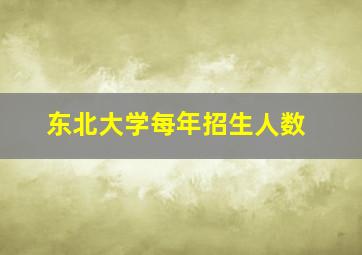 东北大学每年招生人数